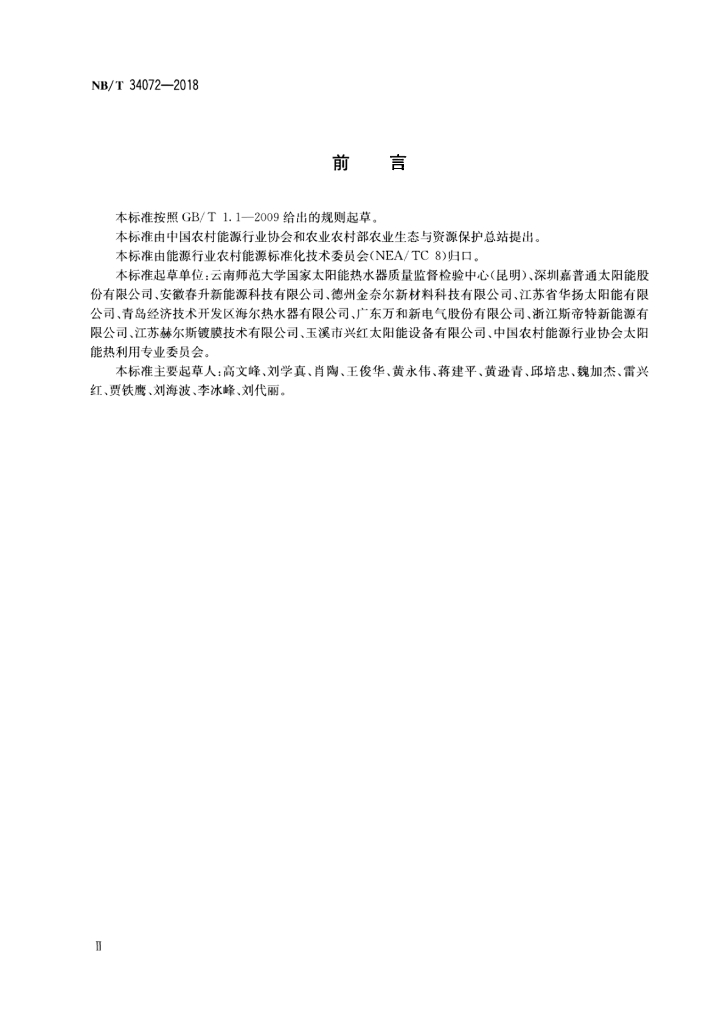 NB/T 34072—2018

前　言

本标准按照 GB/T 1.1—2009 给出的规则起草。

本标准由中国农村能源行业协会和农业农村部农业生态与资源保护总站提出。

本标准由能源行业农村能源标准化技术委员会(NEA/TC 8)归口。

本标准起草单位:云南师范大学国家太阳能热水器质量监督检验中心(昆明)、深圳嘉普通太阳能股份有限公司、安徽春升新能源科技有限公司、德州金奈尔新材料科技有限公司、江苏省华扬太阳能有限公司、青岛经济技术开发区海尔热水器有限公司、广东万和新电气股份有限公司、浙江斯帝特新能源有限公司、江苏赫尔斯镀膜技术有限公司、玉溪市兴红太阳能设备有限公司、中国农村能源行业协会太阳能热利用专业委员会。

本标准主要起草人:高文峰、刘学真、肖陶、王俊华、黄永伟、蒋建平、黄逊青、邱培忠、魏加杰、雷兴红、贾铁鹰、刘海波、李冰峰、刘代丽。

II